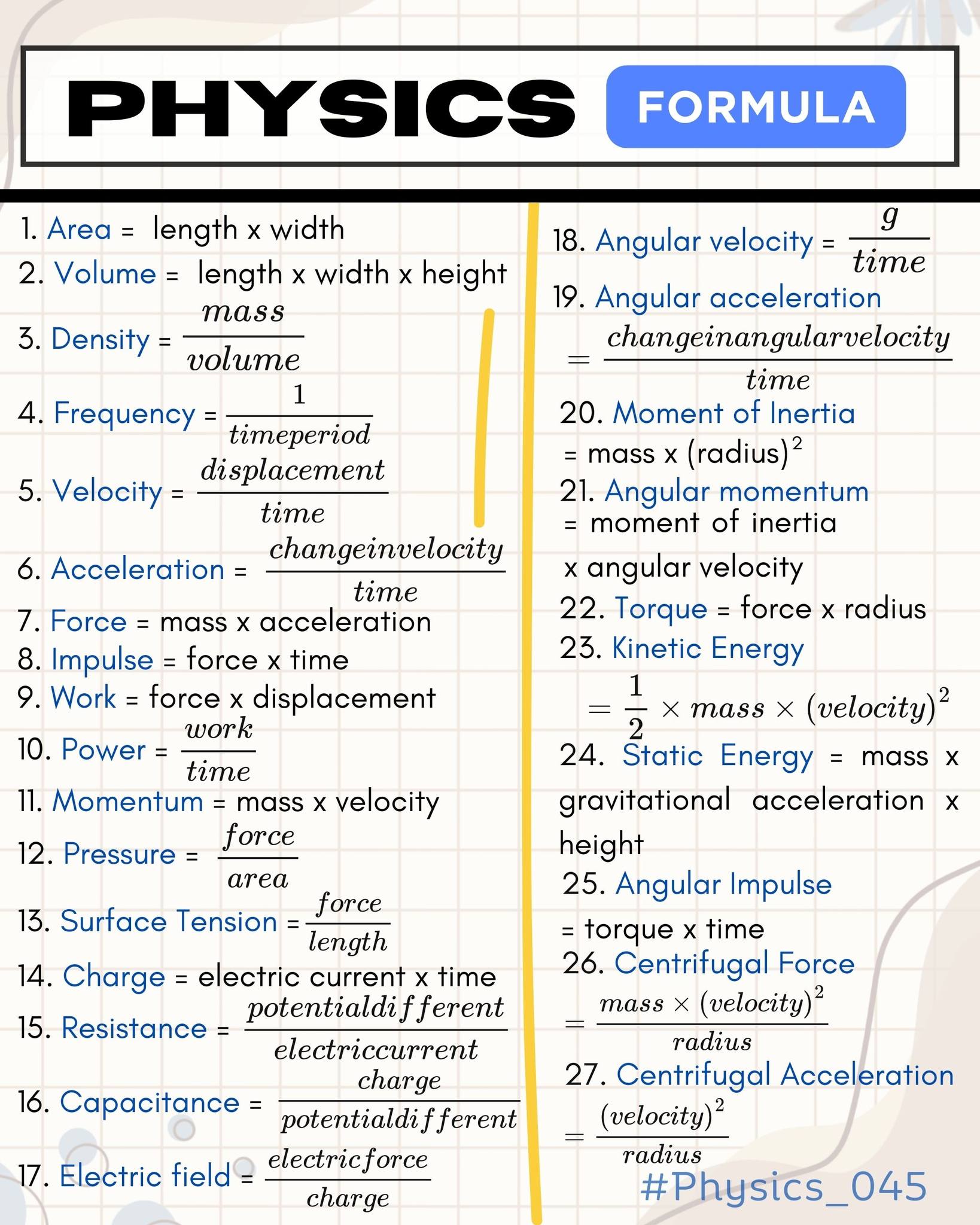 PHYSICS FORMULA

1. Area = length x width

2. Volume = length x width x height

3. Density = $\frac{mass}{volume}$

4. Frequency = $\frac{1}{timeperiod}$

5. Velocity = $\frac{displacement}{time}$

6. Acceleration = $\frac{changeinvelocity}{time}$

7. Force = mass x acceleration

8. Impulse = force x time

9. Work = force x displacement

10. Power = $\frac{work}{time}$

11. Momentum = mass x velocity

12. Pressure = $\frac{force}{area}$

13. Surface Tension = $\frac{force}{length}$

14. Charge = electric current x time

15. Resistance = $\frac{potentialdifferent}{electriccurrent}$

16. Capacitance = $\frac{charge}{potentialdifferent}$

17. Electric field = $\frac{electricforce}{charge}$

18. Angular velocity = $\frac{g}{time}$

19. Angular acceleration $= \frac{changeinangularvelocity}{time}$

20. Moment of Inertia = mass x $(radius)^2$

21. Angular momentum = moment of inertia x angular velocity

22. Torque = force x radius

23. Kinetic Energy $= \frac{1}{2} \times mass \times (velocity)^2$

24. Static Energy = mass x gravitational acceleration x height

25. Angular Impulse = torque x time

26. Centrifugal Force $= \frac{mass \times (velocity)^2}{radius}$

27. Centrifugal Acceleration $= \frac{(velocity)^2}{radius}$

#Physics_045